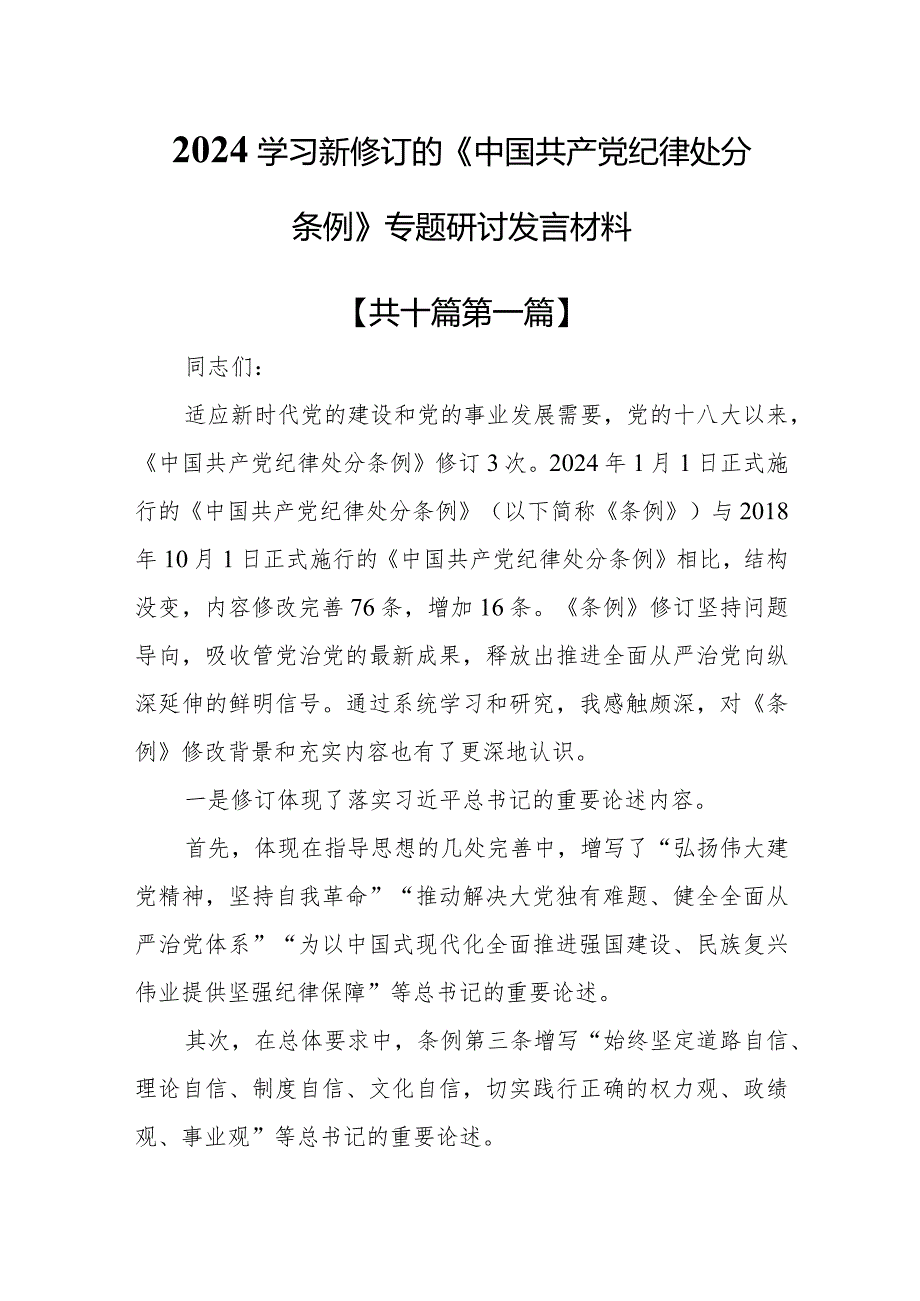 2024学习新修订的《中国共产党纪律处分条例》专题研讨发言材料

【共十篇第一篇】

同志们：

适应新时代党的建设和党的事业发展需要，党的十八大以来，《中国共产党纪律处分条例》修订3次。2024年1月1日正式施行的《中国共产党纪律处分条例》（以下简称《条例》）与2018年10月1日正式施行的《中国共产党纪律处分条例》相比，结构没变，内容修改完善76条，增加16条。《条例》修订坚持问题导向，吸收管党治党的最新成果，释放出推进全面从严治党向纵深延伸的鲜明信号。通过系统学习和研究，我感触颇深，对《条例》修改背景和充实内容也有了更深地认识。

一是修订体现了落实习近平总书记的重要论述内容。

首先，体现在指导思想的几处完善中，增写了“弘扬伟大建党精神，坚持自我革命”“推动解决大党独有难题、健全全面从严治党体系”“为以中国式现代化全面推进强国建设、民族复兴伟业提供坚强纪律保障”等总书记的重要论述。

其次，在总体要求中，条例第三条增写“始终坚定道路自信、理论自信、制度自信、文化自信，切实践行正确的权力观、政绩观、事业观”等总书记的重要论述。